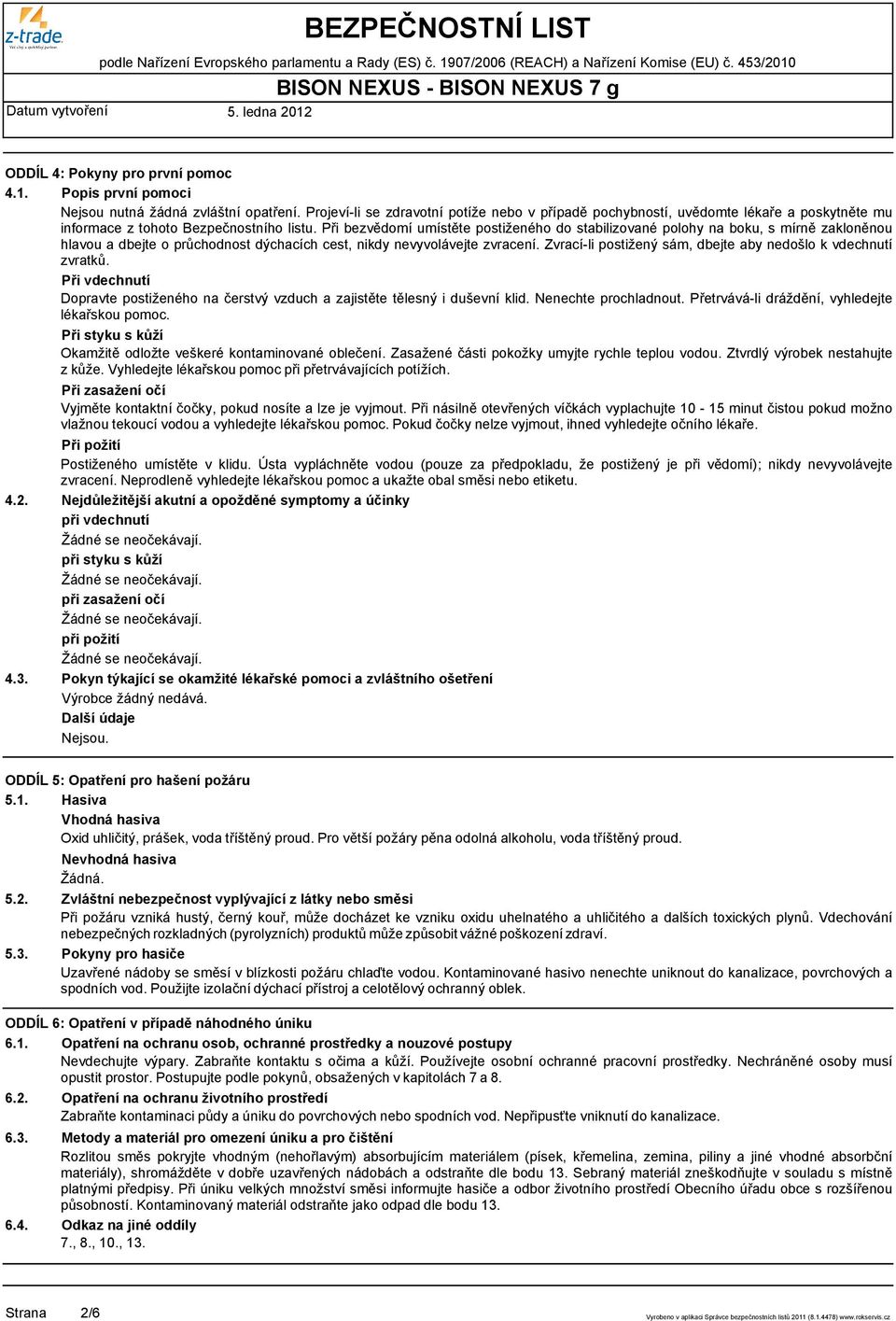 z-trade

BEZPEČNOSTNÍ LIST

podle Nařízení Evropského parlamentu a Rady (ES) č. 1907/2006 (REACH) a Nařízení Komise (EU) č. 453/2010

BISON NEXUS - BISON NEXUS 7 g

Datum vytvoření 5. ledna 2012

ODDÍL 4: Pokyny pro první pomoc

4.1. Popis první pomoci

Nejsou nutná žádná zvláštní opatření. Projeví-li se zdravotní potíže nebo v případě pochybností, uvědomte lékaře a poskytněte mu informace z tohoto Bezpečnostního listu. Při bezvědomí umístěte postiženého do stabilizované polohy na boku, s mírně zakloněnou hlavou a dbejte o průchodnost dýchacích cest, nikdy nevyvolávejte zvracení. Zvrací-li postižený sám, dbejte aby nedošlo k vdechnutí zvratků.

Při vdechnutí

Dopravte postiženého na čerstvý vzduch a zajistěte tělesný i duševní klid. Nenechte prochladnout. Přetrvává-li dráždění, vyhledejte lékařskou pomoc.

Při styku s kůží

Okamžitě odložte veškeré kontaminované oblečení. Zasažené části pokožky umyjte rychle teplou vodou. Ztvrdlý výrobek nestahujte z kůže. Vyhledejte lékařskou pomoc při přetrvávajících potížích.

Při zasažení očí

Vyjměte kontaktní čočky, pokud nosíte a lze je vyjmout. Při násilně otevřených víčkách vyplachujte 10 - 15 minut čistou pokud možno vlažnou tekoucí vodou a vyhledejte lékařskou pomoc. Pokud čočky nelze vyjmout, ihned vyhledejte očního lékaře.

Při požití

Postiženého umístěte v klidu. Ústa vypláchněte vodou (pouze za předpokladu, že postižený je při vědomí); nikdy nevyvolávejte zvracení. Neprodleně vyhledejte lékařskou pomoc a ukažte obal směsi nebo etiketu.

4.2. Nejdůležitější akutní a opožděné symptomy a účinky

při vdechnutí

Žádné se neočekávají.

při styku s kůží

Žádné se neočekávají.

při zasažení očí

Žádné se neočekávají.

při požití

Žádné se neočekávají.

4.3. Pokyn týkající se okamžité lékařské pomoci a zvláštního ošetření

Výrobce žádný nedává.

Další údaje

Nejsou.

ODDÍL 5: Opatření pro hašení požáru

5.1. Hasiva

Vhodná hasiva

Oxid uhličitý, prášek, voda tříštěný proud. Pro větší požáry pěna odolná alkoholu, voda tříštěný proud.

Nevhodná hasiva

Žádná.

5.2. Zvláštní nebezpečnost vyplývající z látky nebo směsi

Při požáru vzniká hustý, černý kouř, může docházet ke vzniku oxidu uhelnatého a uhličitého a dalších toxických plynů. Vdechování nebezpečných rozkladných (pyrolyzních) produktů může způsobit vážné poškození zdraví.

5.3. Pokyny pro hasiče

Uzavřené nádoby se směsí v blízkosti požáru chlaďte vodou. Kontaminované hasivo nenechte uniknout do kanalizace, povrchových a spodních vod. Použijte izolační dýchací přístroj a celotělový ochranný oblek.

ODDÍL 6: Opatření v případě náhodného úniku

6.1. Opatření na ochranu osob, ochranné prostředky a nouzové postupy

Nevdechujte výpary. Zabraňte kontaktu s očima a kůží. Používejte osobní ochranné pracovní prostředky. Nechráněné osoby musí opustit prostor. Postupujte podle pokynů, obsažených v kapitolách 7 a 8.

6.2. Opatření na ochranu životního prostředí

Zabraňte kontaminaci půdy a úniku do povrchových nebo spodních vod. Nepřipusťte vniknutí do kanalizace.

6.3. Metody a materiál pro omezení úniku a pro čištění

Rozlitou směs pokryjte vhodným (nehořlavým) absorbujícím materiálem (písek, křemelina, zemina, piliny a jiné vhodné absorbční materiály), shromážděte v dobře uzavřených nádobách a odstraňte dle bodu 13. Sebraný materiál zneškodňujte v souladu s místně platnými předpisy. Při úniku velkých množství směsi informujte hasiče a odbor životního prostředí Obecního úřadu obce s rozšířenou působností. Kontaminovaný materiál odstraňte jako odpad dle bodu 13.

6.4. Odkaz na jiné oddíly

7., 8., 10., 13.

Strana 2/6

Vyrobeno v aplikaci Správce bezpečnostních listů 2011 (8.1.4478) www.rokservis.cz